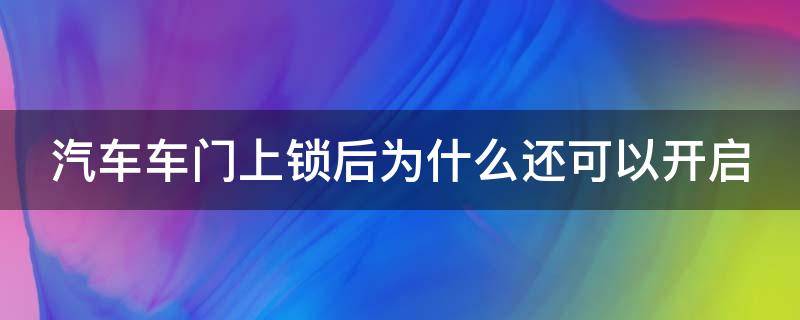 汽车车门上锁后为什么还可以开启